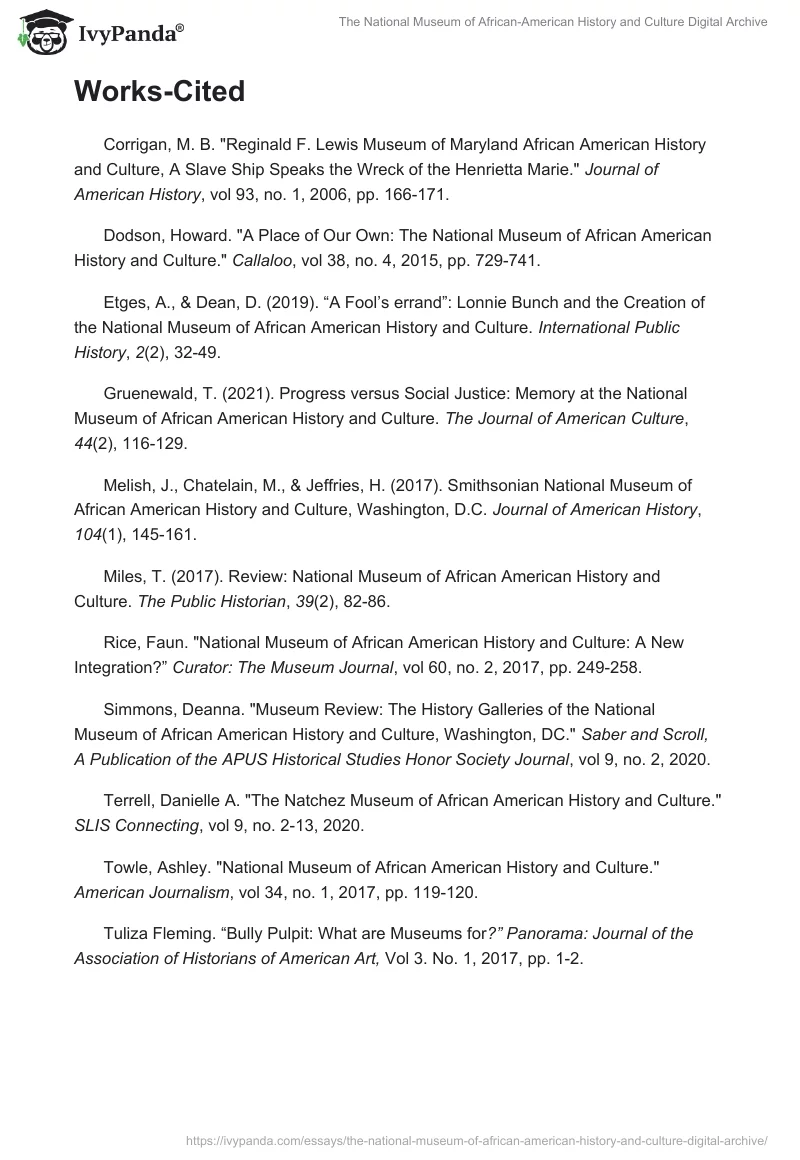 IvyPanda®

The National Museum of African-American History and Culture Digital Archive

Works-Cited

Corrigan, M. B. "Reginald F. Lewis Museum of Maryland African American History and Culture, A Slave Ship Speaks the Wreck of the Henrietta Marie." Journal of American History, vol 93, no. 1, 2006, pp. 166-171.

Dodson, Howard. "A Place of Our Own: The National Museum of African American History and Culture." Callaloo, vol 38, no. 4, 2015, pp. 729-741.

Etges, A., & Dean, D. (2019). “A Fool’s errand”: Lonnie Bunch and the Creation of the National Museum of African American History and Culture. International Public History, 2(2), 32-49.

Gruenewald, T. (2021). Progress versus Social Justice: Memory at the National Museum of African American History and Culture. The Journal of American Culture, 44(2), 116-129.

Melish, J., Chatelain, M., & Jeffries, H. (2017). Smithsonian National Museum of African American History and Culture, Washington, D.C. Journal of American History, 104(1), 145-161.

Miles, T. (2017). Review: National Museum of African American History and Culture. The Public Historian, 39(2), 82-86.

Rice, Faun. "National Museum of African American History and Culture: A New Integration?” Curator: The Museum Journal, vol 60, no. 2, 2017, pp. 249-258.

Simmons, Deanna. "Museum Review: The History Galleries of the National Museum of African American History and Culture, Washington, DC." Saber and Scroll, A Publication of the APUS Historical Studies Honor Society Journal, vol 9, no. 2, 2020.

Terrell, Danielle A. "The Natchez Museum of African American History and Culture." SLIS Connecting, vol 9, no. 2-13, 2020.

Towle, Ashley. "National Museum of African American History and Culture." American Journalism, vol 34, no. 1, 2017, pp. 119-120.

Tuliza Fleming. “Bully Pulpit: What are Museums for?” Panorama: Journal of the Association of Historians of American Art, Vol 3. No. 1, 2017, pp. 1-2.

https://ivypanda.com/essays/the-national-museum-of-african-american-history-and-culture-digital-archive/